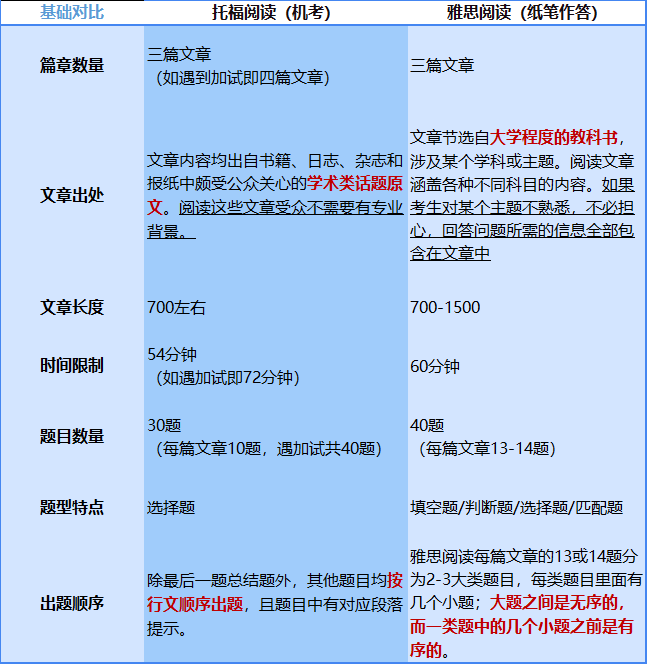 | 基础对比 | 托福阅读（机考） | 雅思阅读（纸笔作答） |
|---|---|---|
| 篇章数量 | 三篇文章（如遇到加试即四篇文章） | 三篇文章 |
| 文章出处 | 文章内容均出自书籍、日志、杂志和报纸中颇受公众关心的学术类话题原文。阅读这些文章受众不需要有专业背景。 | 文章节选自大学程度的教科书，涉及某个学科或主题。阅读文章涵盖各种不同科目的内容。如果考生对某个主题不熟悉，不必担心，回答问题所需的信息全部包含在文章中 |
| 文章长度 | 700左右 | 700-1500 |
| 时间限制 | 54分钟（如遇加试即72分钟） | 60分钟 |
| 题目数量 | 30题（每篇文章10题，遇加试共40题） | 40题（每篇文章13-14题） |
| 题型特点 | 选择题 | 填空题/判断题/选择题/匹配题 |
| 出题顺序 | 除最后一题总结题外，其他题目均按行文顺序出题，且题目中有对应段落提示。 | 雅思阅读每篇文章的13或14题分为2-3大类题目，每类题目里面有几个小题；大题之间是无序的，而一类题中的几个小题之前是有序的。 |